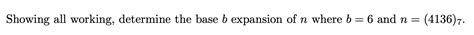 Showing all working, determine the base $b$ expansion of $n$ where $b = 6$ and $n = (4136)_7$.